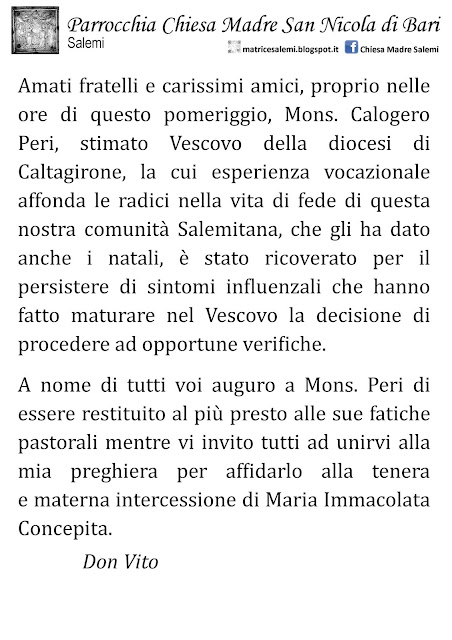 Parrocchia Chiesa Madre San Nicola di Bari
Salemi
matricesalemi.blogspot.it Chiesa Madre Salemi

Amati fratelli e carissimi amici, proprio nelle ore di questo pomeriggio, Mons. Calogero Peri, stimato Vescovo della diocesi di Caltagirone, la cui esperienza vocazionale affonda le radici nella vita di fede di questa nostra comunità Salemitana, che gli ha dato anche i natali, è stato ricoverato per il persistere di sintomi influenzali che hanno fatto maturare nel Vescovo la decisione di procedere ad opportune verifiche.

A nome di tutti voi auguro a Mons. Peri di essere restituito al più presto alle sue fatiche pastorali mentre vi invito tutti ad unirvi alla mia preghiera per affidarlo alla tenera e materna intercessione di Maria Immacolata Concepita.

Don Vito